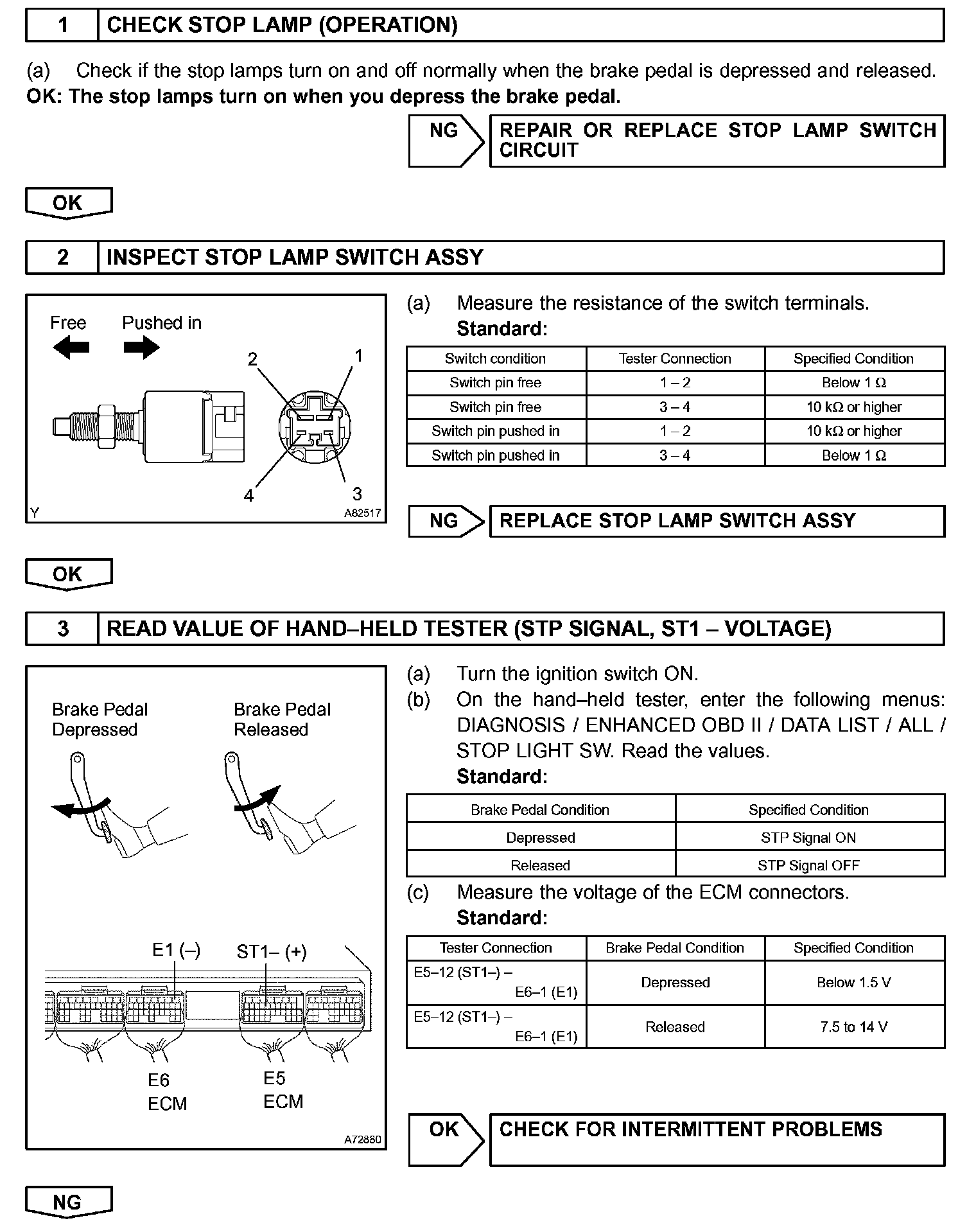 1 CHECK STOP LAMP (OPERATION)

(a) Check if the stop lamps turn on and off normally when the brake pedal is depressed and released.
OK: The stop lamps turn on when you depress the brake pedal.

NG REPAIR OR REPLACE STOP LAMP SWITCH CIRCUIT

OK

2 INSPECT STOP LAMP SWITCH ASSY

Free Pushed in
2 1
4 3
Y A82517

(a) Measure the resistance of the switch terminals.
Standard:

| Switch condition | Tester Connection | Specified Condition |
|---|---|---|
| Switch pin free | 1 – 2 | Below 1 Ω |
| Switch pin free | 3 – 4 | 10 kΩ or higher |
| Switch pin pushed in | 1 – 2 | 10 kΩ or higher |
| Switch pin pushed in | 3 – 4 | Below 1 Ω |

NG REPLACE STOP LAMP SWITCH ASSY

OK

3 READ VALUE OF HAND–HELD TESTER (STP SIGNAL, ST1 – VOLTAGE)

Brake Pedal Depressed
Brake Pedal Released
E1 (–) ST1– (+)
E6 ECM
E5 ECM
A72880

(a) Turn the ignition switch ON.
(b) On the hand–held tester, enter the following menus: DIAGNOSIS / ENHANCED OBD II / DATA LIST / ALL / STOP LIGHT SW. Read the values.
Standard:

| Brake Pedal Condition | Specified Condition |
|---|---|
| Depressed | STP Signal ON |
| Released | STP Signal OFF |

(c) Measure the voltage of the ECM connectors.
Standard:

| Tester Connection | Brake Pedal Condition | Specified Condition |
|---|---|---|
| E5–12 (ST1–) – E6–1 (E1) | Depressed | Below 1.5 V |
| E5–12 (ST1–) – E6–1 (E1) | Released | 7.5 to 14 V |

OK CHECK FOR INTERMITTENT PROBLEMS

NG